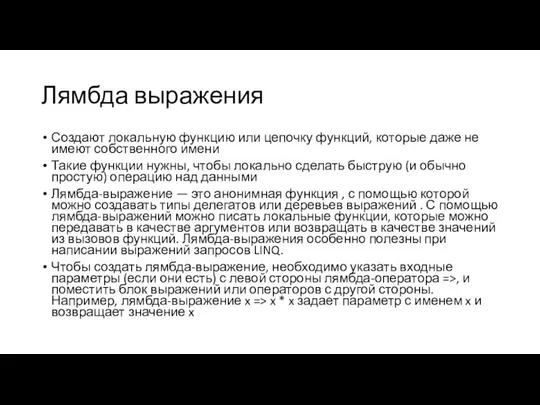 Лямбда выражения

• Создают локальную функцию или цепочку функций, которые даже не имеют собственного имени

• Такие функции нужны, чтобы локально сделать быструю (и обычно простую) операцию над данными

• Лямбда-выражение — это анонимная функция , с помощью которой можно создавать типы делегатов или деревьев выражений . С помощью лямбда-выражений можно писать локальные функции, которые можно передавать в качестве аргументов или возвращать в качестве значений из вызовов функций. Лямбда-выражения особенно полезны при написании выражений запросов LINQ.

• Чтобы создать лямбда-выражение, необходимо указать входные параметры (если они есть) с левой стороны лямбда-оператора =>, и поместить блок выражений или операторов с другой стороны. Например, лямбда-выражение x => x * x задает параметр с именем x и возвращает значение x